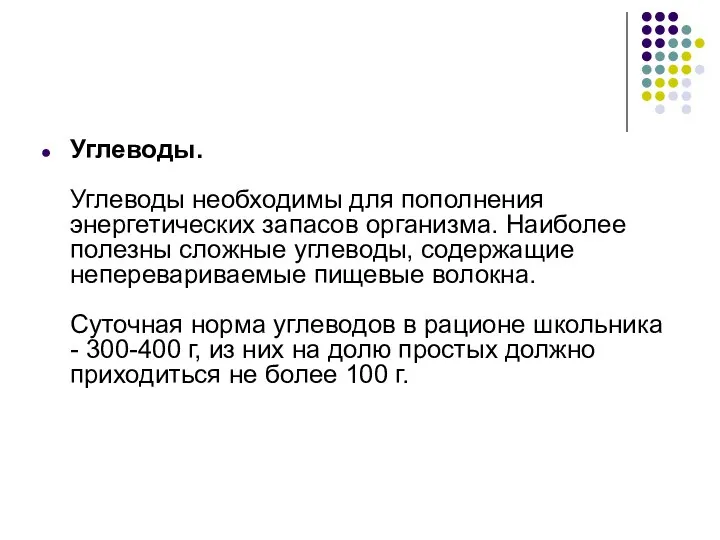 Углеводы.

Углеводы необходимы для пополнения энергетических запасов организма. Наиболее полезны сложные углеводы, содержащие неперевариваемые пищевые волокна.

Суточная норма углеводов в рационе школьника - 300-400 г, из них на долю простых должно приходиться не более 100 г.